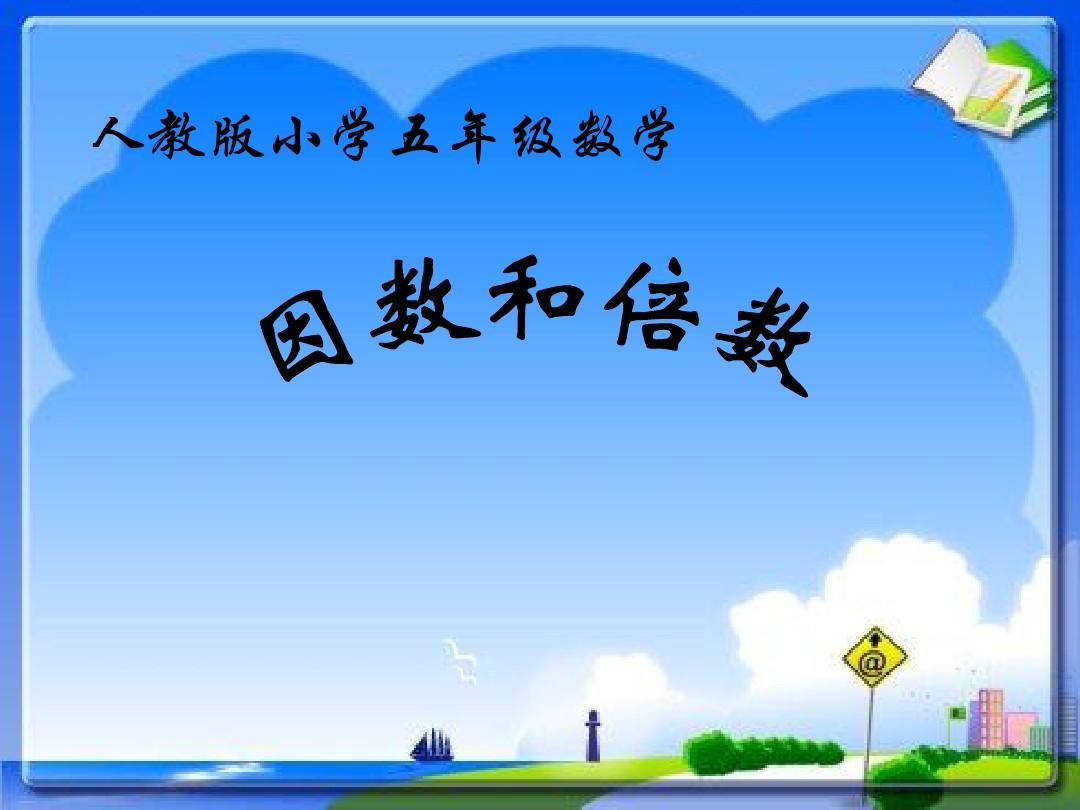 人教版小学五年级数学

因数和倍数

@